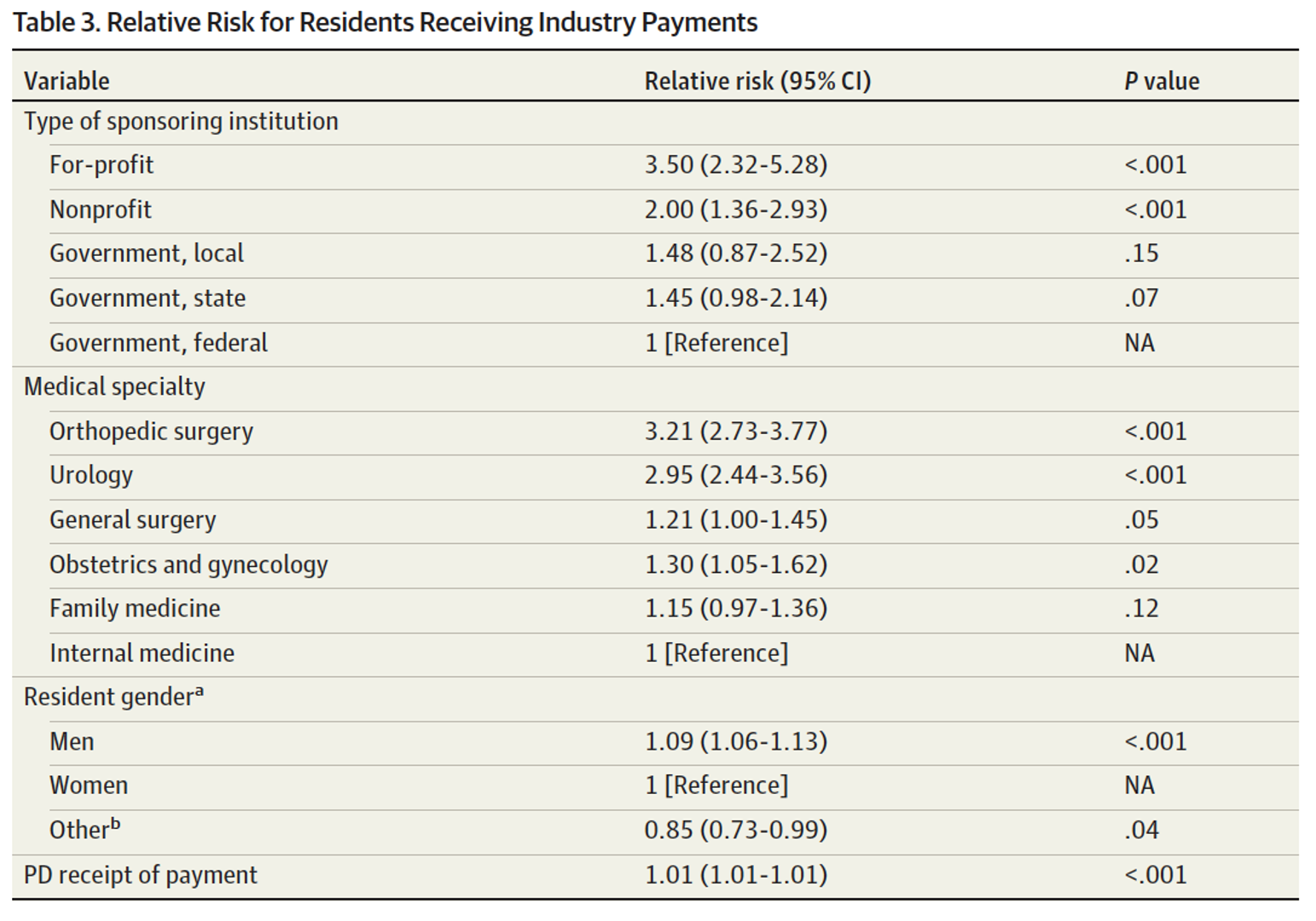 Table 3. Relative Risk for Residents Receiving Industry Payments

| Variable | Relative risk (95% CI) | P value |
|---|---|---|
| Type of sponsoring institution | | |
| For-profit | 3.50 (2.32-5.28) | <.001 |
| Nonprofit | 2.00 (1.36-2.93) | <.001 |
| Government, local | 1.48 (0.87-2.52) | .15 |
| Government, state | 1.45 (0.98-2.14) | .07 |
| Government, federal | 1 [Reference] | NA |
| Medical specialty | | |
| Orthopedic surgery | 3.21 (2.73-3.77) | <.001 |
| Urology | 2.95 (2.44-3.56) | <.001 |
| General surgery | 1.21 (1.00-1.45) | .05 |
| Obstetrics and gynecology | 1.30 (1.05-1.62) | .02 |
| Family medicine | 1.15 (0.97-1.36) | .12 |
| Internal medicine | 1 [Reference] | NA |
| Resident gender$^{a}$ | | |
| Men | 1.09 (1.06-1.13) | <.001 |
| Women | 1 [Reference] | NA |
| Other$^{b}$ | 0.85 (0.73-0.99) | .04 |
| PD receipt of payment | 1.01 (1.01-1.01) | <.001 |